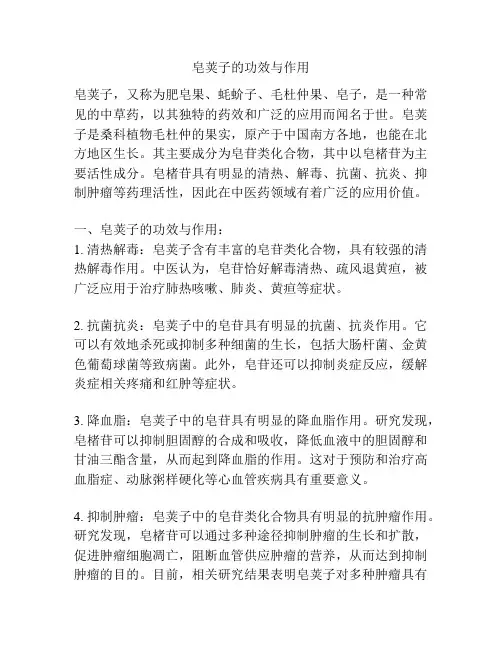 皂荚子的功效与作用

皂荚子，又称为肥皂果、蚝蚧子、毛杜仲果、皂子，是一种常见的中草药，以其独特的药效和广泛的应用而闻名于世。皂荚子是桑科植物毛杜仲的果实，原产于中国南方各地，也能在北方地区生长。其主要成分为皂苷类化合物，其中以皂楮苷为主要活性成分。皂楮苷具有明显的清热、解毒、抗菌、抗炎、抑制肿瘤等药理活性，因此在中医药领域有着广泛的应用价值。

一、皂荚子的功效与作用：
1. 清热解毒：皂荚子含有丰富的皂苷类化合物，具有较强的清热解毒作用。中医认为，皂苷恰好解毒清热、疏风退黄疸，被广泛应用于治疗肺热咳嗽、肺炎、黄疸等症状。

2. 抗菌抗炎：皂荚子中的皂苷具有明显的抗菌、抗炎作用。它可以有效地杀死或抑制多种细菌的生长，包括大肠杆菌、金黄色葡萄球菌等致病菌。此外，皂苷还可以抑制炎症反应，缓解炎症相关疼痛和红肿等症状。

3. 降血脂：皂荚子中的皂苷具有明显的降血脂作用。研究发现，皂楮苷可以抑制胆固醇的合成和吸收，降低血液中的胆固醇和甘油三酯含量，从而起到降血脂的作用。这对于预防和治疗高血脂症、动脉粥样硬化等心血管疾病具有重要意义。

4. 抑制肿瘤：皂荚子中的皂苷类化合物具有明显的抗肿瘤作用。研究发现，皂楮苷可以通过多种途径抑制肿瘤的生长和扩散，促进肿瘤细胞凋亡，阻断血管供应肿瘤的营养，从而达到抑制肿瘤的目的。目前，相关研究结果表明皂荚子对多种肿瘤具有